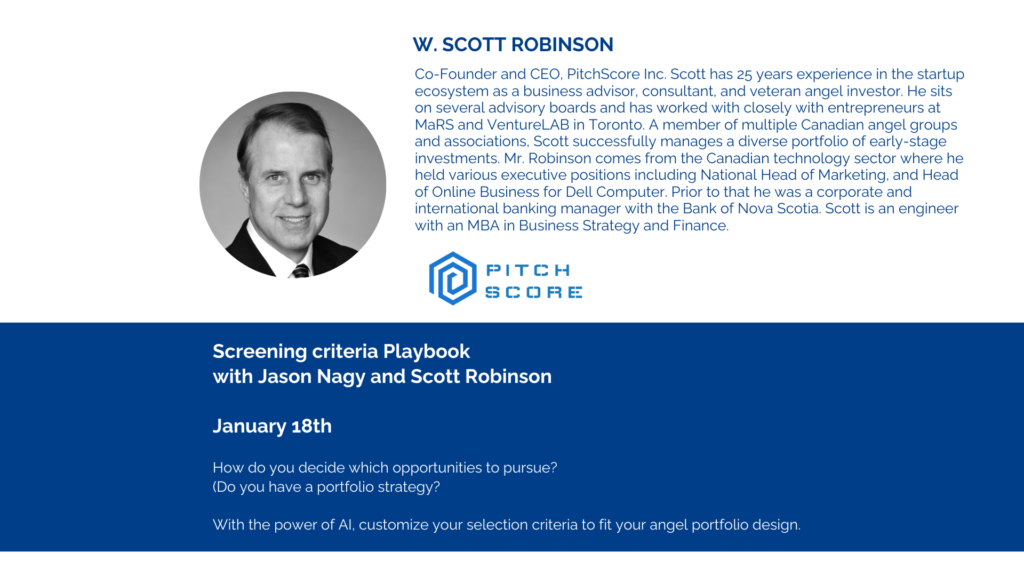 W. SCOTT ROBINSON

Co-Founder and CEO, PitchScore Inc. Scott has 25 years experience in the startup ecosystem as a business advisor, consultant, and veteran angel investor. He sits on several advisory boards and has worked with closely with entrepreneurs at MaRS and VentureLAB in Toronto. A member of multiple Canadian angel groups and associations, Scott successfully manages a diverse portfolio of early-stage investments. Mr. Robinson comes from the Canadian technology sector where he held various executive positions including National Head of Marketing, and Head of Online Business for Dell Computer. Prior to that he was a corporate and international banking manager with the Bank of Nova Scotia. Scott is an engineer with an MBA in Business Strategy and Finance.

PITCH SCORE

Screening criteria Playbook
with Jason Nagy and Scott Robinson

January 18th

How do you decide which opportunities to pursue?
(Do you have a portfolio strategy?

With the power of AI, customize your selection criteria to fit your angel portfolio design.